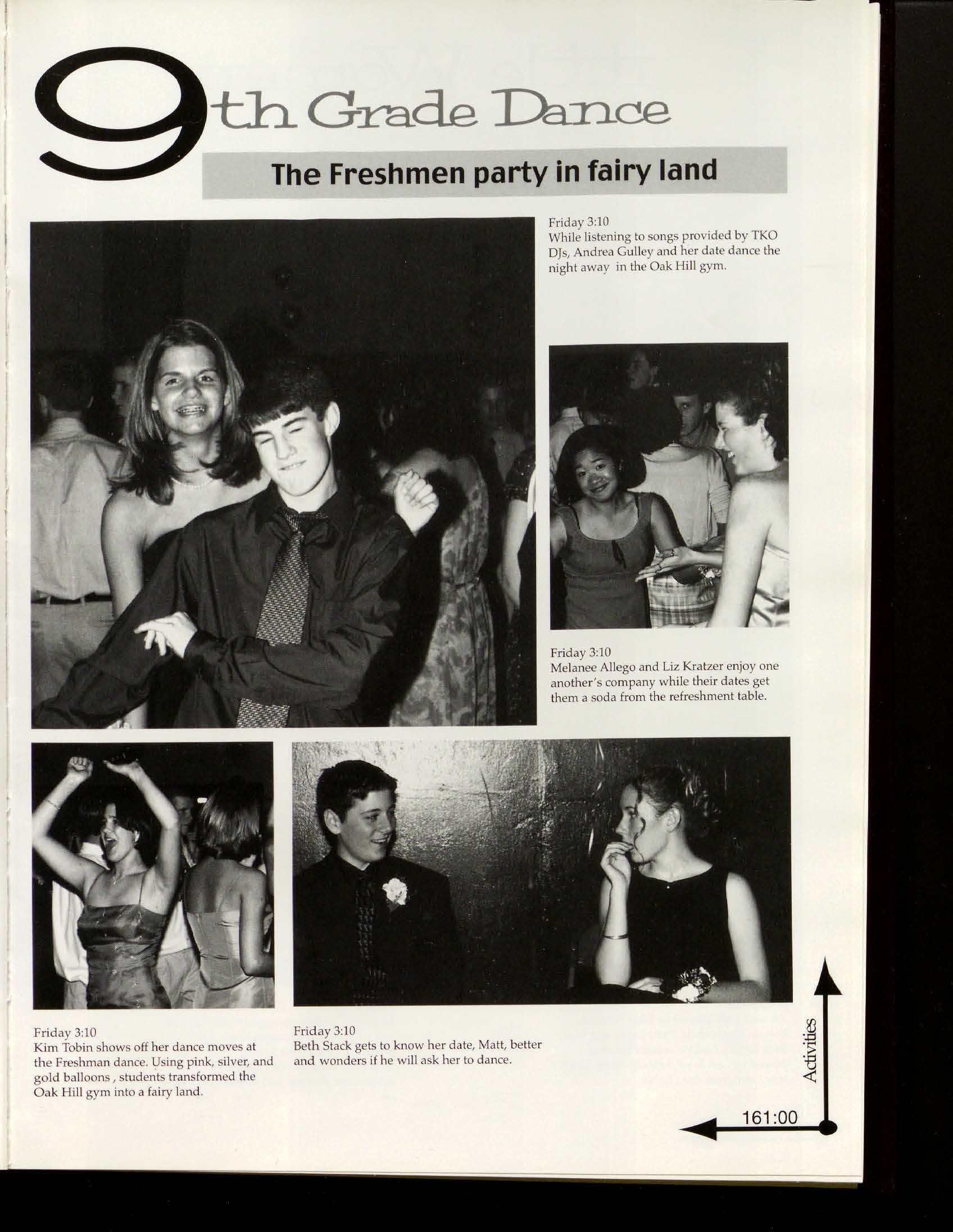 9th Grade Dance

The Freshmen party in fairy land

Friday 3:10
While listening to songs provided by TKO DJs, Andrea Gulley and her date dance the night away in the Oak Hill gym.

Friday 3:10
Melanee Allego and Liz Kratzer enjoy one another's company while their dates get them a soda from the refreshment table.

Friday 3:10
Kim Tobin shows off her dance moves at the Freshman dance. Using pink, silver, and gold balloons , students transformed the Oak Hill gym into a fairy land.

Friday 3:10
Beth Stack gets to know her date, Matt, better and wonders if he will ask her to dance.

Activities

161:00